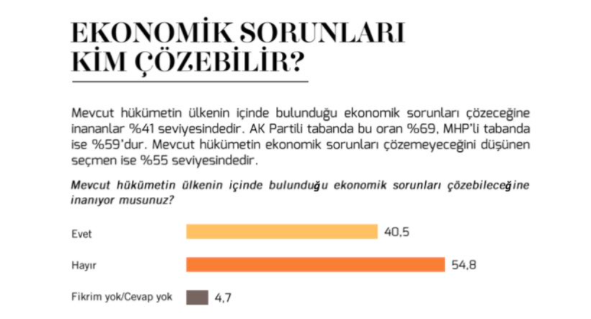 EKONOMİK SORUNLARI KİM ÇÖZEBİLİR?

Mevcut hükümetin ülkenin içinde bulunduğu ekonomik sorunları çözeceğine inananlar %41 seviyesindedir. AK Partili tabanda bu oran %69, MHP'li tabanda ise %59'dur. Mevcut hükümetin ekonomik sorunları çözemeyeceğini düşünen seçmen ise %55 seviyesindedir.

Mevcut hükümetin ülkenin içinde bulunduğu ekonomik sorunları çözebileceğine inanıyor musunuz?

Evet 40,5

Hayır 54,8

Fikrim yok/Cevap yok 4,7